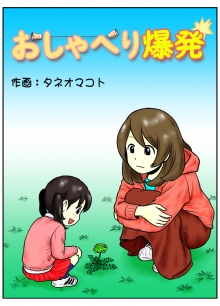 おしゃべり爆発

作画：タネオマコト